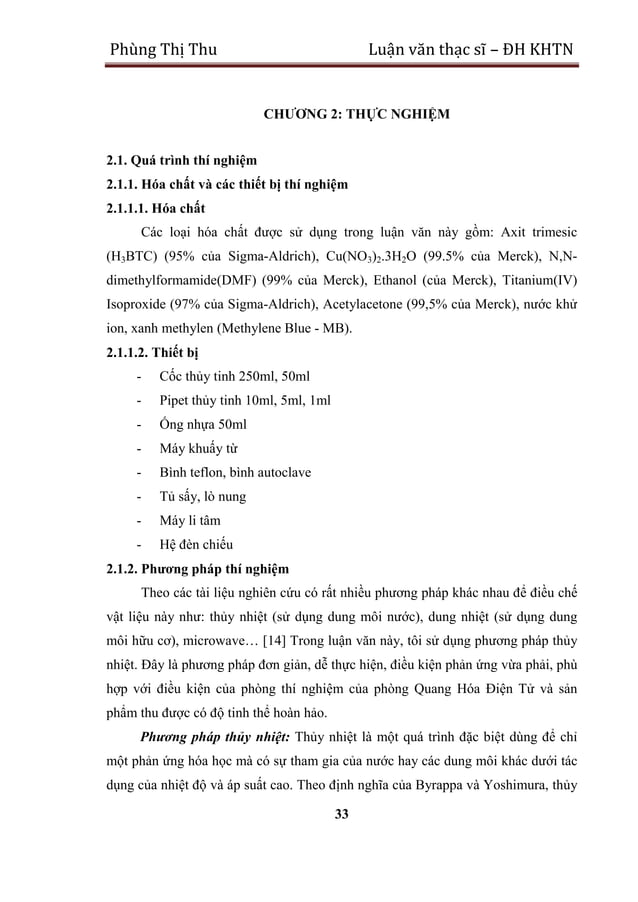 Phùng Thị Thu Luận văn thạc sĩ – ĐH KHTN

CHƯƠNG 2: THỰC NGHIỆM

2.1. Quá trình thí nghiệm

2.1.1. Hóa chất và các thiết bị thí nghiệm

2.1.1.1. Hóa chất

Các loại hóa chất được sử dụng trong luận văn này gồm: Axit trimesic ($H_3BTC$) (95% của Sigma-Aldrich), $Cu(NO_3)_2.3H_2O$ (99.5% của Merck), N,N-dimethylformamide(DMF) (99% của Merck), Ethanol (của Merck), Titanium(IV) Isoproxide (97% của Sigma-Aldrich), Acetylacetone (99,5% của Merck), nước khử ion, xanh methylen (Methylene Blue - MB).

2.1.1.2. Thiết bị

- Cốc thủy tinh 250ml, 50ml
- Pipet thủy tinh 10ml, 5ml, 1ml
- Ống nhựa 50ml
- Máy khuấy từ
- Bình teflon, bình autoclave
- Tủ sấy, lò nung
- Máy li tâm
- Hệ đèn chiếu

2.1.2. Phương pháp thí nghiệm

Theo các tài liệu nghiên cứu có rất nhiều phương pháp khác nhau để điều chế vật liệu này như: thủy nhiệt (sử dụng dung môi nước), dung nhiệt (sử dụng dung môi hữu cơ), microwave… [14] Trong luận văn này, tôi sử dụng phương pháp thủy nhiệt. Đây là phương pháp đơn giản, dễ thực hiện, điều kiện phản ứng vừa phải, phù hợp với điều kiện của phòng thí nghiệm của phòng Quang Hóa Điện Tử và sản phẩm thu được có độ tinh thể hoàn hảo.

Phương pháp thủy nhiệt: Thủy nhiệt là một quá trình đặc biệt dùng để chỉ một phản ứng hóa học mà có sự tham gia của nước hay các dung môi khác dưới tác dụng của nhiệt độ và áp suất cao. Theo định nghĩa của Byrappa và Yoshimura, thủy

33